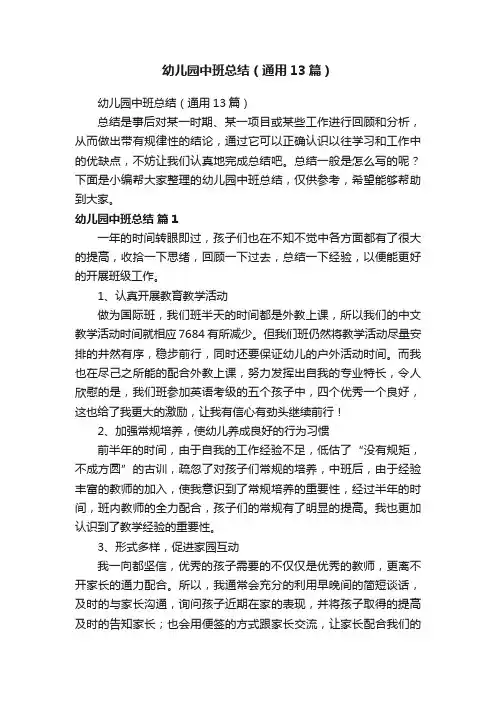 幼儿园中班总结（通用13篇）

幼儿园中班总结（通用13篇）

总结是事后对某一时期、某一项目或某些工作进行回顾和分析，从而做出带有规律性的结论，通过它可以正确认识以往学习和工作中的优缺点，不妨让我们认真地完成总结吧。总结一般是怎么写的呢？下面是小编帮大家整理的幼儿园中班总结，仅供参考，希望能够帮助到大家。

幼儿园中班总结 篇1

一年的时间转眼即过，孩子们也在不知不觉中各方面都有了很大的提高，收拾一下思绪，回顾一下过去，总结一下经验，以便能更好的开展班级工作。

1、认真开展教育教学活动

做为国际班，我们班半天的时间都是外教上课，所以我们的中文教学活动时间就相应7684有所减少。但我们班仍然将教学活动尽量安排的井然有序，稳步前行，同时还要保证幼儿的户外活动时间。而我也在尽己之所能的配合外教上课，努力发挥出自我的专业特长，令人欣慰的是，我们班参加英语考级的五个孩子中，四个优秀一个良好，这也给了我更大的激励，让我有信心有劲头继续前行！

2、加强常规培养，使幼儿养成良好的行为习惯

前半年的时间，由于自我的工作经验不足，低估了“没有规矩，不成方圆”的古训，疏忽了对孩子们常规的培养，中班后，由于经验丰富的教师的加入，使我意识到了常规培养的重要性，经过半年的时间，班内教师的全力配合，孩子们的常规有了明显的提高。我也更加认识到了教学经验的重要性。

3、形式多样，促进家园互动

我一向都坚信，优秀的孩子需要的不仅仅是优秀的教师，更离不开家长的通力配合。所以，我通常会充分的利用早晚间的简短谈话，及时的与家长沟通，询问孩子近期在家的表现，并将孩子取得的提高及时的告知家长；也会用便签的方式跟家长交流，让家长配合我们的